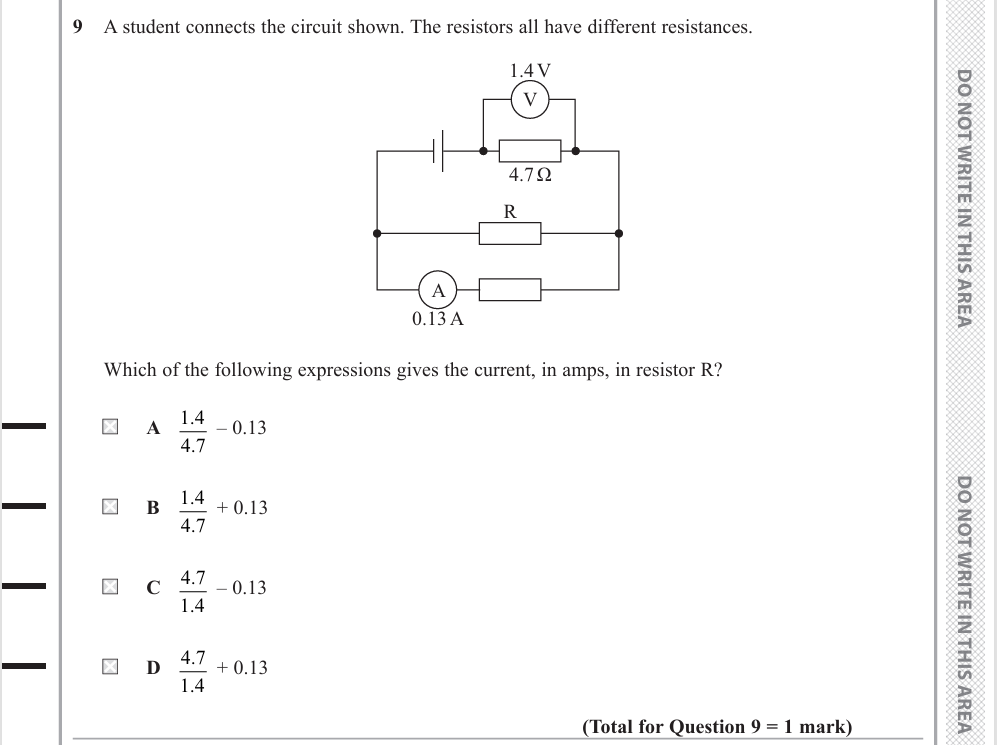 9 A student connects the circuit shown. The resistors all have different resistances.

1.4 V

V

4.7 Ω

R

A

0.13 A

Which of the following expressions gives the current, in amps, in resistor R?

A $\frac{1.4}{4.7} - 0.13$

B $\frac{1.4}{4.7} + 0.13$

C $\frac{4.7}{1.4} - 0.13$

D $\frac{4.7}{1.4} + 0.13$

(Total for Question 9 = 1 mark)

DO NOT WRITE IN THIS AREA

DO NOT WRITE IN THIS AREA